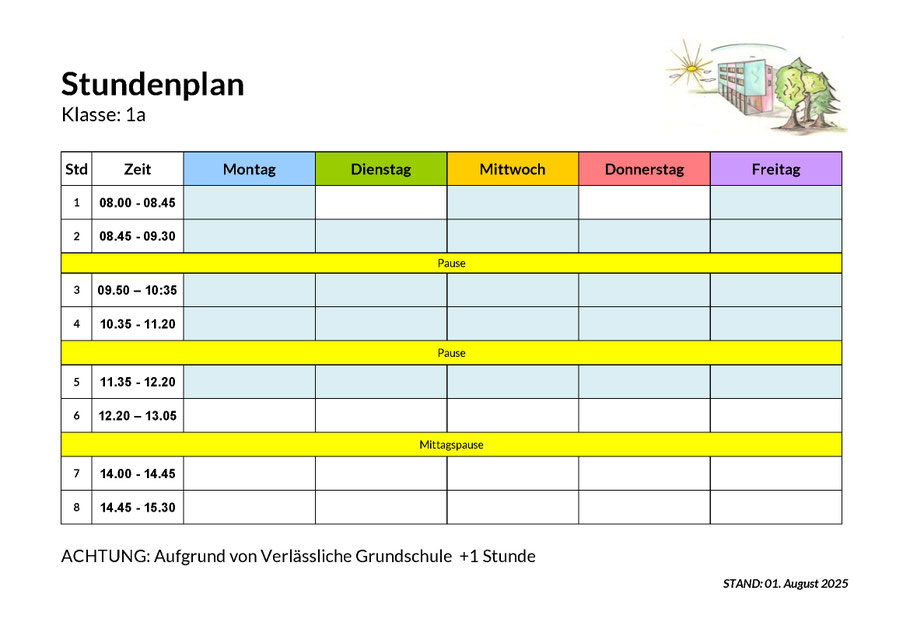 Stundenplan
Klasse: 1a

| Std | Zeit | Montag | Dienstag | Mittwoch | Donnerstag | Freitag |
|---|---|---|---|---|---|---|
| 1 | 08.00 - 08.45 | | | | | |
| 2 | 08.45 - 09.30 | | | | | |
| Pause | | | | | | |
| 3 | 09.50 – 10:35 | | | | | |
| 4 | 10.35 - 11.20 | | | | | |
| Pause | | | | | | |
| 5 | 11.35 - 12.20 | | | | | |
| 6 | 12.20 – 13.05 | | | | | |
| Mittagspause | | | | | | |
| 7 | 14.00 - 14.45 | | | | | |
| 8 | 14.45 - 15.30 | | | | | |

ACHTUNG: Aufgrund von Verlässliche Grundschule +1 Stunde

STAND: 01. August 2025